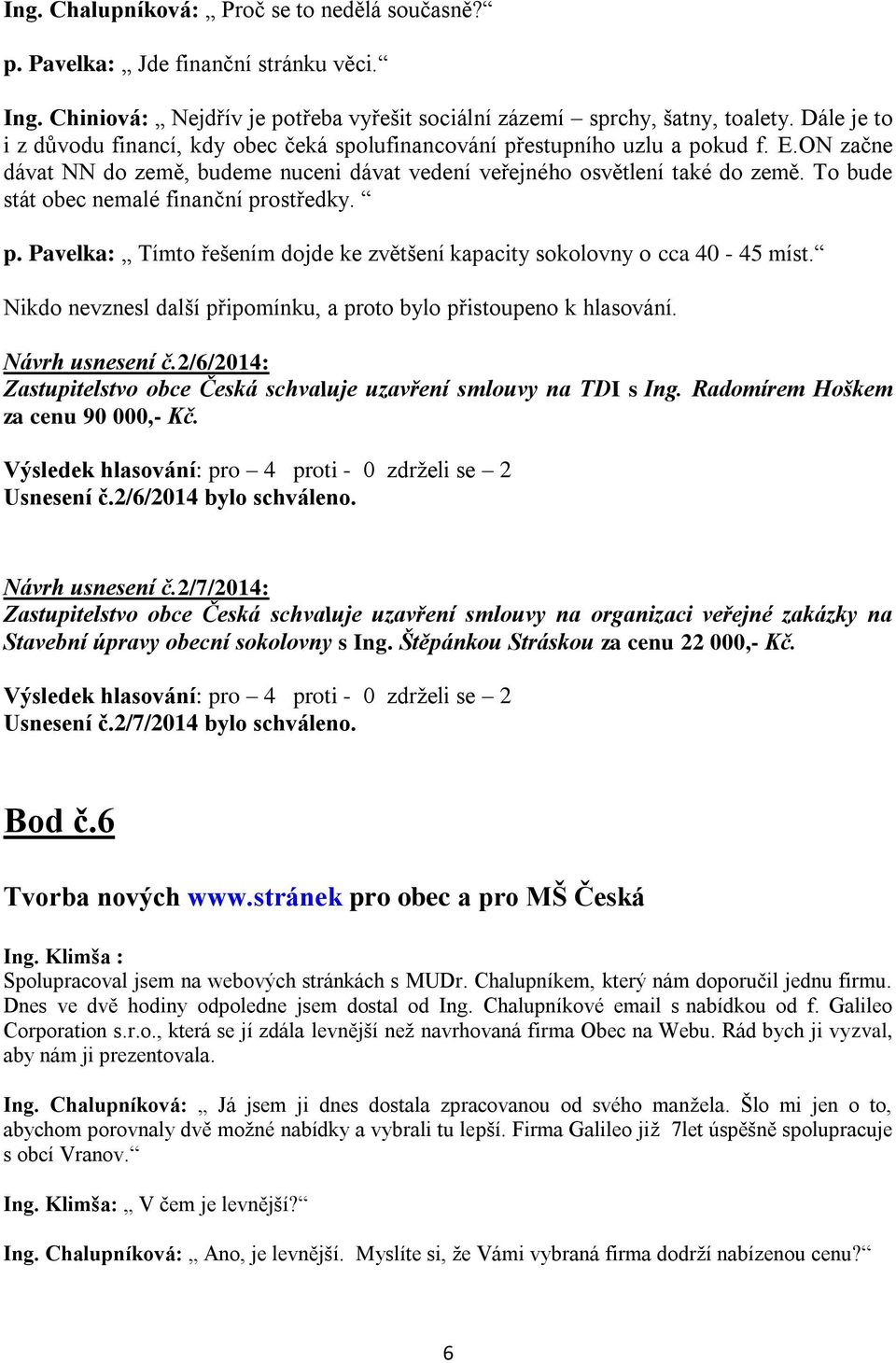 Ing. Chalupníková: „ Proč se to nedělá současně?“

p. Pavelka: „ Jde finanční stránku věci.“

Ing. Chiniová: „ Nejdřív je potřeba vyřešit sociální zázemí – sprchy, šatny, toalety. Dále je to i z důvodu financí, kdy obec čeká spolufinancování přestupního uzlu a pokud f. E.ON začne dávat NN do země, budeme nuceni dávat vedení veřejného osvětlení také do země. To bude stát obec nemalé finanční prostředky. “

p. Pavelka: „ Tímto řešením dojde ke zvětšení kapacity sokolovny o cca 40 - 45 míst.“

Nikdo nevznesl další připomínku, a proto bylo přistoupeno k hlasování.

Návrh usnesení č.2/6/2014:
Zastupitelstvo obce Česká schvaluje uzavření smlouvy na TDI s Ing. Radomírem Hoškem za cenu 90 000,- Kč.

Výsledek hlasování: pro – 4 proti - 0 zdrželi se – 2
Usnesení č.2/6/2014 bylo schváleno.

Návrh usnesení č.2/7/2014:
Zastupitelstvo obce Česká schvaluje uzavření smlouvy na organizaci veřejné zakázky na Stavební úpravy obecní sokolovny s Ing. Štěpánkou Stráskou za cenu 22 000,- Kč.

Výsledek hlasování: pro – 4 proti - 0 zdrželi se – 2
Usnesení č.2/7/2014 bylo schváleno.

Bod č.6

Tvorba nových www.stránek pro obec a pro MŠ Česká

Ing. Klimša :
Spolupracoval jsem na webových stránkách s MUDr. Chalupníkem, který nám doporučil jednu firmu. Dnes ve dvě hodiny odpoledne jsem dostal od Ing. Chalupníkové email s nabídkou od f. Galileo Corporation s.r.o., která se jí zdála levnější než navrhovaná firma Obec na Webu. Rád bych ji vyzval, aby nám ji prezentovala.

Ing. Chalupníková: „ Já jsem ji dnes dostala zpracovanou od svého manžela. Šlo mi jen o to, abychom porovnaly dvě možné nabídky a vybrali tu lepší. Firma Galileo již 7let úspěšně spolupracuje s obcí Vranov.“

Ing. Klimša: „ V čem je levnější?“

Ing. Chalupníková: „ Ano, je levnější. Myslíte si, že Vámi vybraná firma dodrží nabízenou cenu?“

6